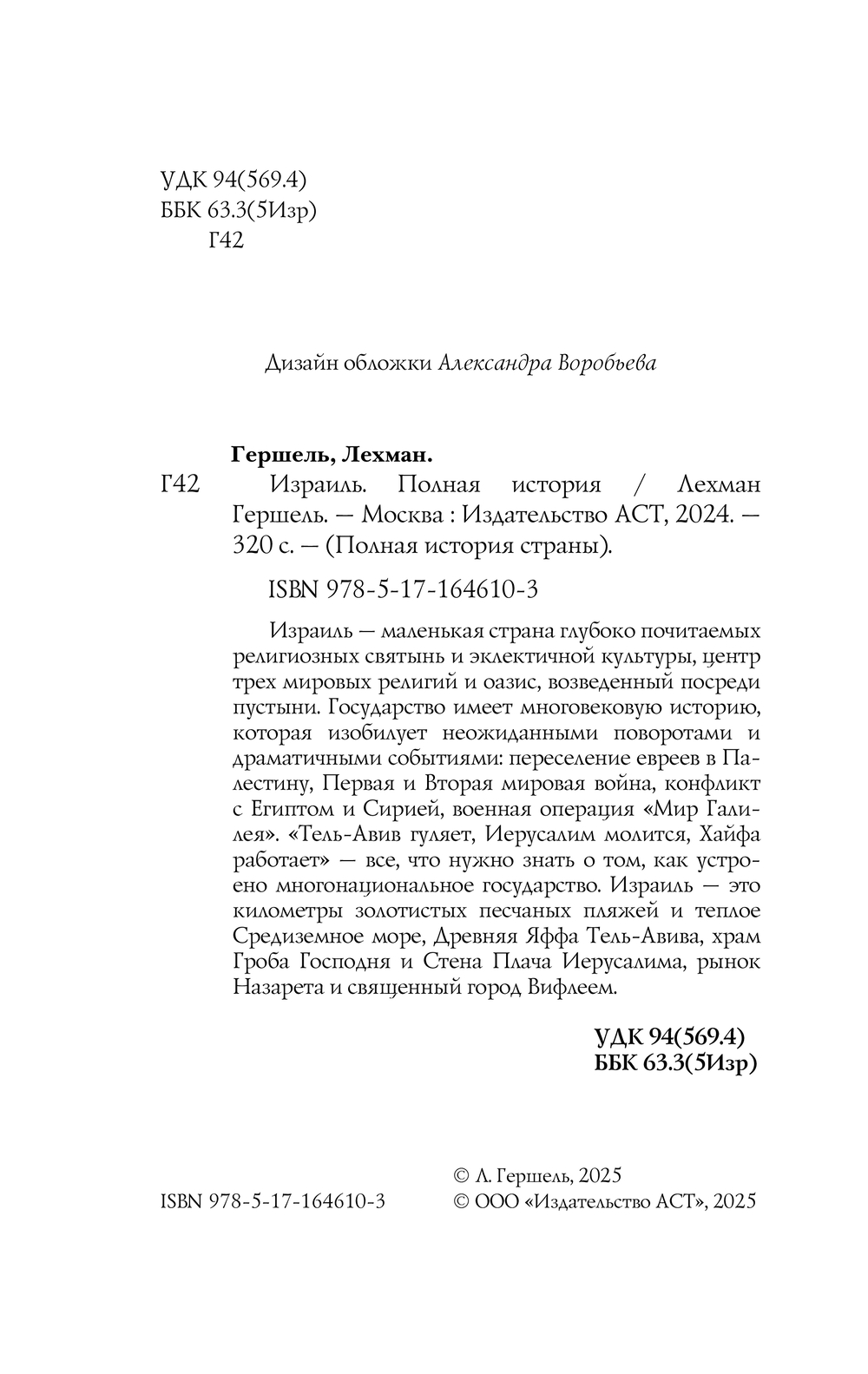 УДК 94(569.4)
ББК 63.3(5Изр)
Г42

Дизайн обложки Александра Воробьева

Гершель, Лехман.

Г42 Израиль. Полная история / Лехман Гершель. — Москва : Издательство АСТ, 2024. — 320 с. — (Полная история страны).

ISBN 978-5-17-164610-3

Израиль — маленькая страна глубоко почитаемых религиозных святынь и эклектичной культуры, центр трех мировых религий и оазис, возведенный посреди пустыни. Государство имеет многовековую историю, которая изобилует неожиданными поворотами и драматичными событиями: переселение евреев в Палестину, Первая и Вторая мировая война, конфликт с Египтом и Сирией, военная операция «Мир Галилея». «Тель-Авив гуляет, Иерусалим молится, Хайфа работает» — все, что нужно знать о том, как устроено многонациональное государство. Израиль — это километры золотистых песчаных пляжей и теплое Средиземное море, Древняя Яффа Тель-Авива, храм Гроба Господня и Стена Плача Иерусалима, рынок Назарета и священный город Вифлеем.

УДК 94(569.4)
ББК 63.3(5Изр)

ISBN 978-5-17-164610-3

© Л. Гершель, 2025
© ООО «Издательство АСТ», 2025